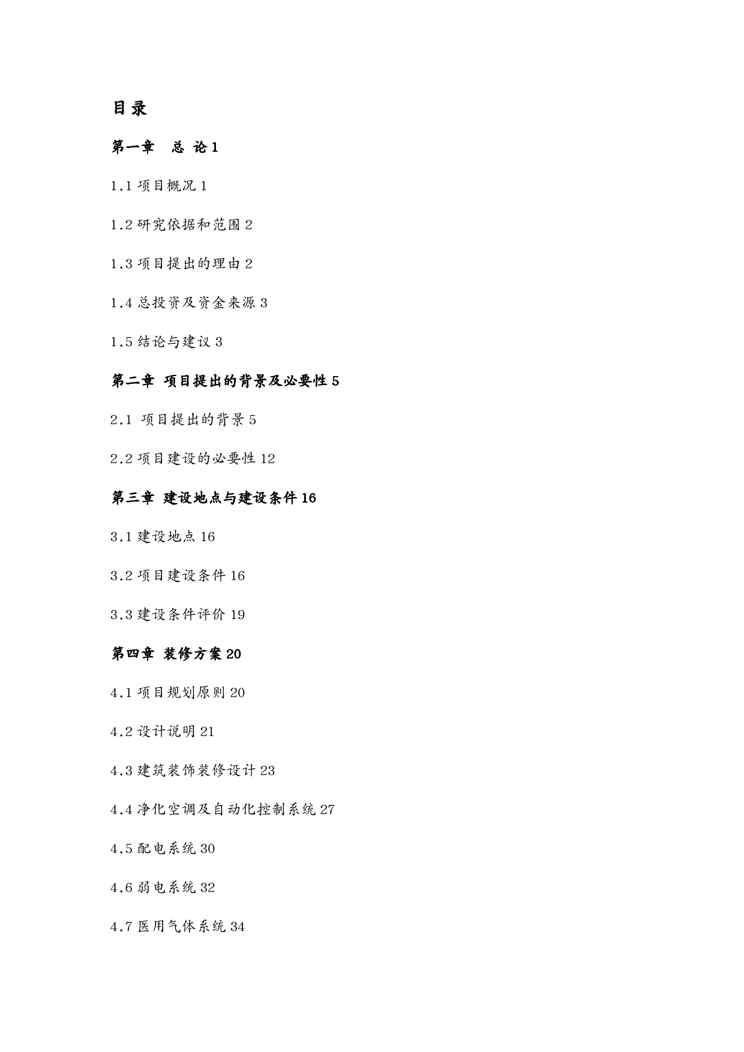 目录

第一章　总 论 1

1.1 项目概况 1

1.2 研究依据和范围 2

1.3 项目提出的理由 2

1.4 总投资及资金来源 3

1.5 结论与建议 3

第二章 项目提出的背景及必要性 5

2.1 项目提出的背景 5

2.2 项目建设的必要性 12

第三章 建设地点与建设条件 16

3.1 建设地点 16

3.2 项目建设条件 16

3.3 建设条件评价 19

第四章 装修方案 20

4.1 项目规划原则 20

4.2 设计说明 21

4.3 建筑装饰装修设计 23

4.4 净化空调及自动化控制系统 27

4.5 配电系统 30

4.6 弱电系统 32

4.7 医用气体系统 34